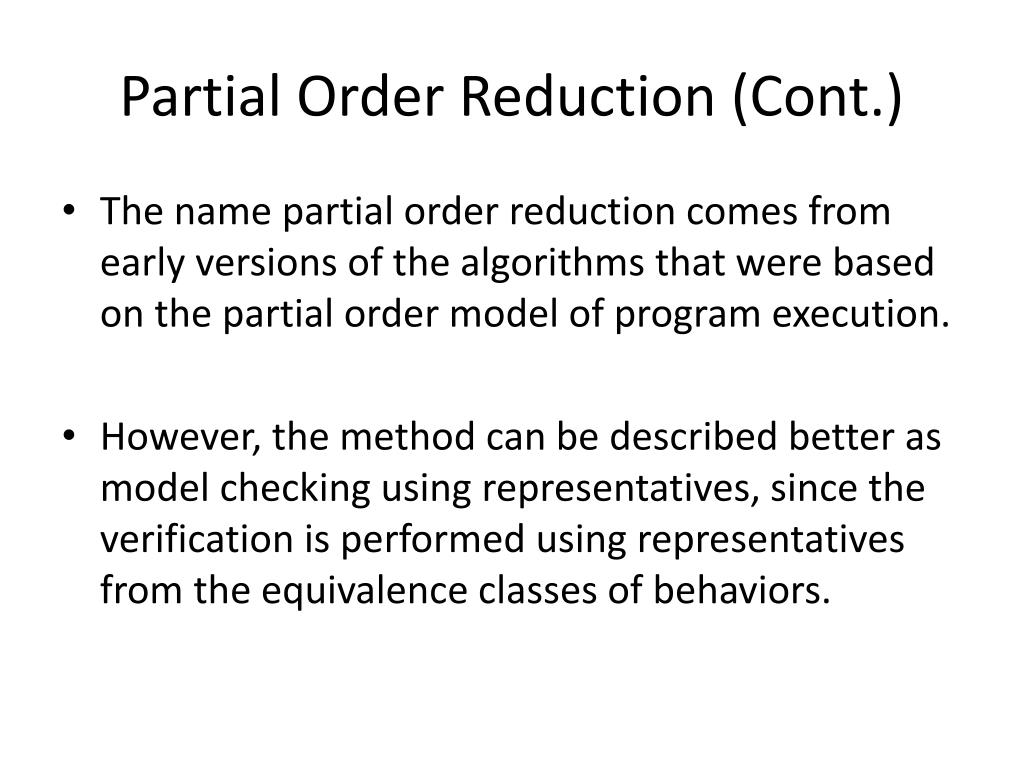 Partial Order Reduction (Cont.)

• The name partial order reduction comes from early versions of the algorithms that were based on the partial order model of program execution.

• However, the method can be described better as model checking using representatives, since the verification is performed using representatives from the equivalence classes of behaviors.